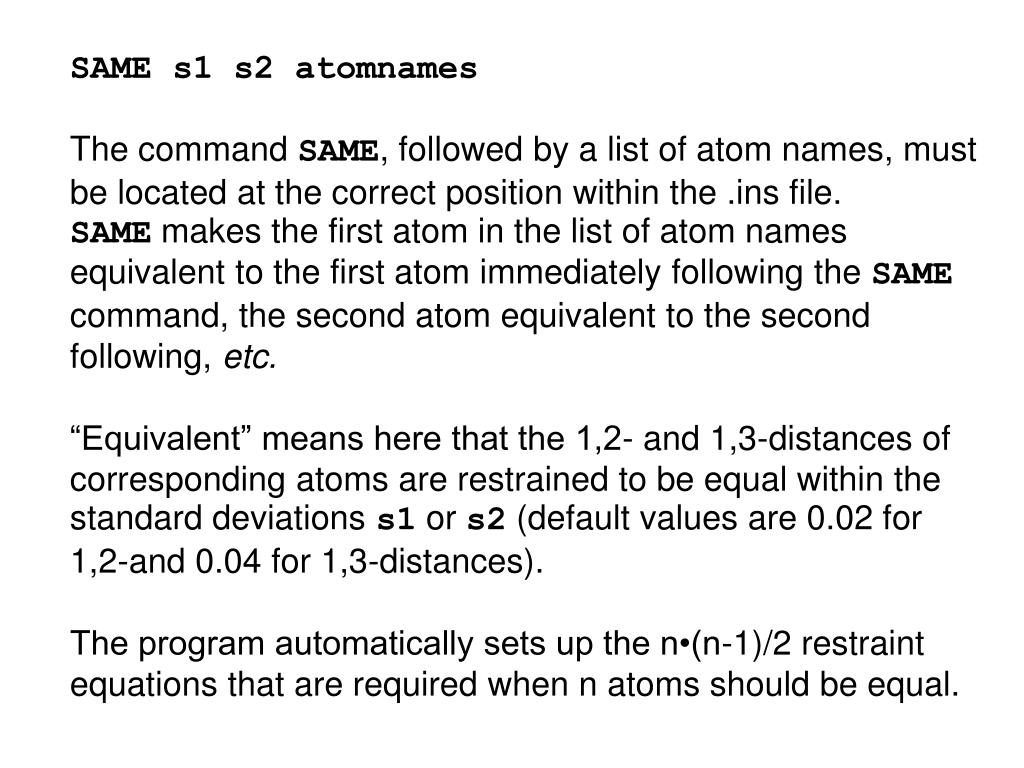 SAME s1 s2 atomnames

The command SAME, followed by a list of atom names, must be located at the correct position within the .ins file. SAME makes the first atom in the list of atom names equivalent to the first atom immediately following the SAME command, the second atom equivalent to the second following, etc.

“Equivalent” means here that the 1,2- and 1,3-distances of corresponding atoms are restrained to be equal within the standard deviations s1 or s2 (default values are 0.02 for 1,2-and 0.04 for 1,3-distances).

The program automatically sets up the n•(n-1)/2 restraint equations that are required when n atoms should be equal.